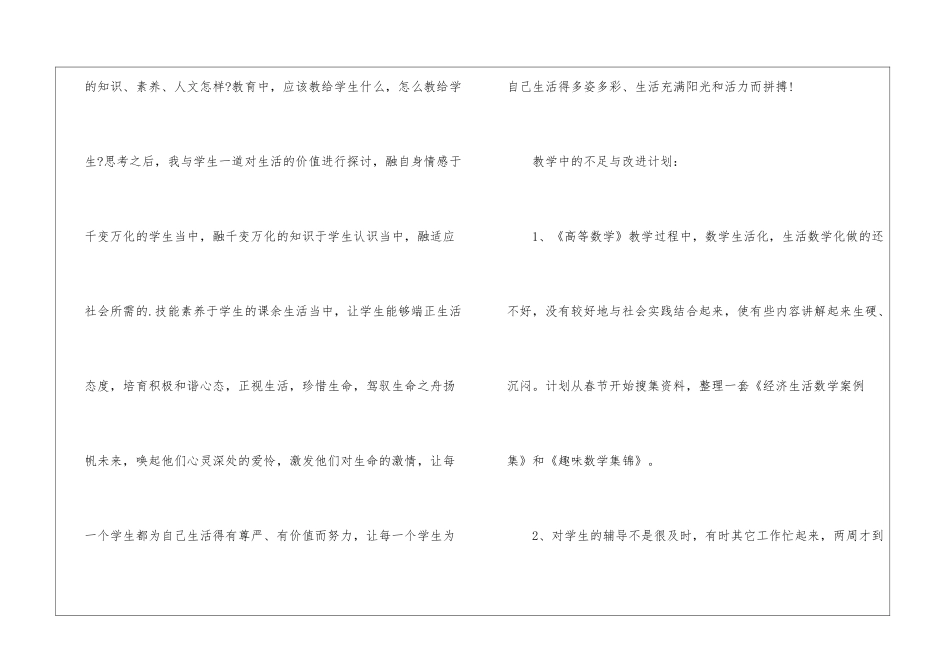 的知识、素养、人文怎样?教育中，应该教给学生什么，怎么教给学生?思考之后，我与学生一道对生活的价值进行探讨，融自身情感于千变万化的学生当中，融千变万化的知识于学生认识当中，融适应社会所需的.技能素养于学生的课余生活当中，让学生能够端正生活态度，培育积极和谐心态，正视生活，珍惜生命，驾驭生命之舟扬帆未来，唤起他们心灵深处的爱怜，激发他们对生命的激情，让每一个学生都为自己生活得有尊严、有价值而努力，让每一个学生为

自己生活得多姿多彩、生活充满阳光和活力而拼搏!

教学中的不足与改进计划:

1、《高等数学》教学过程中，数学生活化，生活数学化做的还不好，没有较好地与社会实践结合起来，使有些内容讲解起来生硬、沉闷。计划从春节开始搜集资料，整理一套《经济生活数学案例集》和《趣味数学集锦》。

2、对学生的辅导不是很及时，有时其它工作忙起来，两周才到